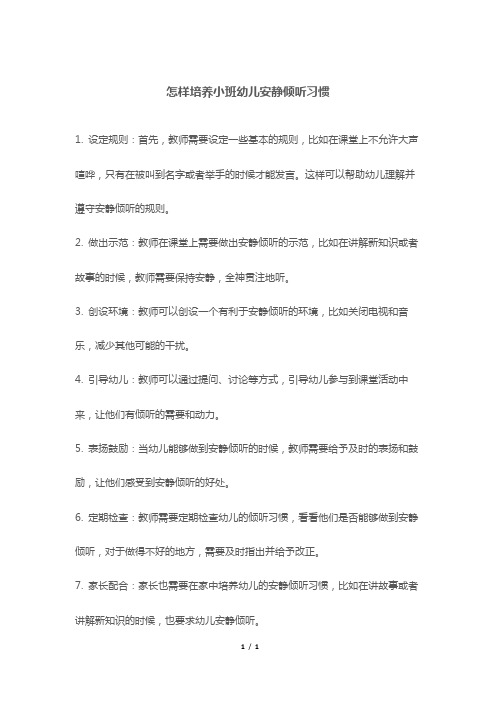 怎样培养小班幼儿安静倾听习惯

1. 设定规则：首先，教师需要设定一些基本的规则，比如在课堂上不允许大声喧哗，只有在被叫到名字或者举手的时候才能发言。这样可以帮助幼儿理解并遵守安静倾听的规则。

2. 做出示范：教师在课堂上需要做出安静倾听的示范，比如在讲解新知识或者故事的时候，教师需要保持安静，全神贯注地听。

3. 创设环境：教师可以创设一个有利于安静倾听的环境，比如关闭电视和音乐，减少其他可能的干扰。

4. 引导幼儿：教师可以通过提问、讨论等方式，引导幼儿参与到课堂活动中来，让他们有倾听的需要和动力。

5. 表扬鼓励：当幼儿能够做到安静倾听的时候，教师需要给予及时的表扬和鼓励，让他们感受到安静倾听的好处。

6. 定期检查：教师需要定期检查幼儿的倾听习惯，看看他们是否能够做到安静倾听，对于做得不好的地方，需要及时指出并给予改正。

7. 家长配合：家长也需要在家中培养幼儿的安静倾听习惯，比如在讲故事或者讲解新知识的时候，也要求幼儿安静倾听。

1 / 1